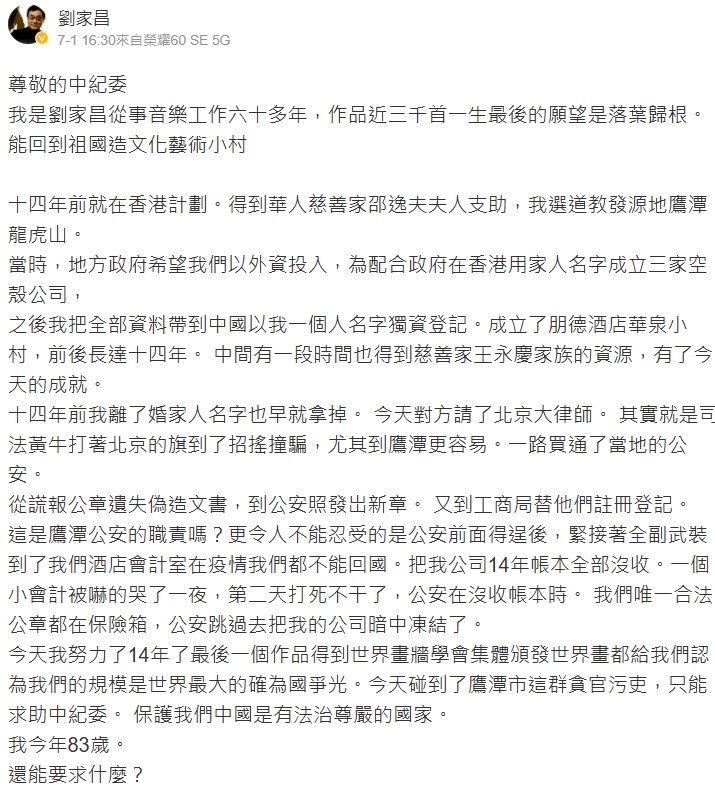 劉家昌
7-1 16:30來自榮耀60 SE 5G

尊敬的中紀委
我是劉家昌從事音樂工作六十多年，作品近三千首一生最後的願望是落葉歸根。能回到祖國造文化藝術小村

十四年前就在香港計劃。得到華人慈善家邵逸夫夫人支助，我選道教發源地鷹潭龍虎山。
當時，地方政府希望我們以外資投入，為配合政府在香港用家人名字成立三家空殼公司，
之後我把全部資料帶到中國以我一個人名字獨資登記。成立了朋德酒店華泉小村，前後長達十四年。 中間有一段時間也得到慈善家王永慶家族的資源，有了今天的成就。
十四年前我離了婚家人名字也早就拿掉。 今天對方請了北京大律師。 其實就是司法黃牛打著北京的旗到了招搖撞騙，尤其到鷹潭更容易。一路買通了當地的公安。
從謊報公章遺失偽造文書，到公安照發出新章。 又到工商局替他們註冊登記。
這是鷹潭公安的職責嗎？更令人不能忍受的是公安前面得逞後，緊接著全副武裝到了我們酒店會計室在疫情我們都不能回國。把我公司14年帳本全部沒收。一個小會計被嚇的哭了一夜，第二天打死不干了，公安在沒收帳本時。 我們唯一合法公章都在保險箱，公安跳過去把我的公司暗中凍結了。
今天我努力了14年了最後一個作品得到世界畫牆學會集體頒發世界畫都給我們認為我們的規模是世界最大的確為國爭光。今天碰到了鷹潭市這群貪官污吏，只能求助中紀委。 保護我們中國是有法治尊嚴的國家。
我今年83歲。
還能要求什麼？